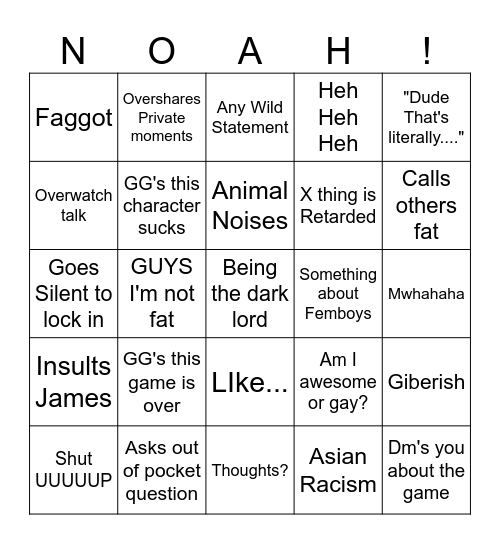 | N | O | A | H | ! |
|---|---|---|---|---|
| Faggot | Overshares Private moments | Any Wild Statement | Heh Heh Heh | "Dude That's literally...." |
| Overwatch talk | GG's this character sucks | Animal Noises | X thing is Retarded | Calls others fat |
| Goes Silent to lock in | GUYS I'm not fat | Being the dark lord | Something about Femboys | Mwhahaha |
| Insults James | GG's this game is over | LIke... | Am I awesome or gay? | Giberish |
| Shut UUUUUP | Asks out of pocket question | Thoughts? | Asian Racism | Dm's you about the game |